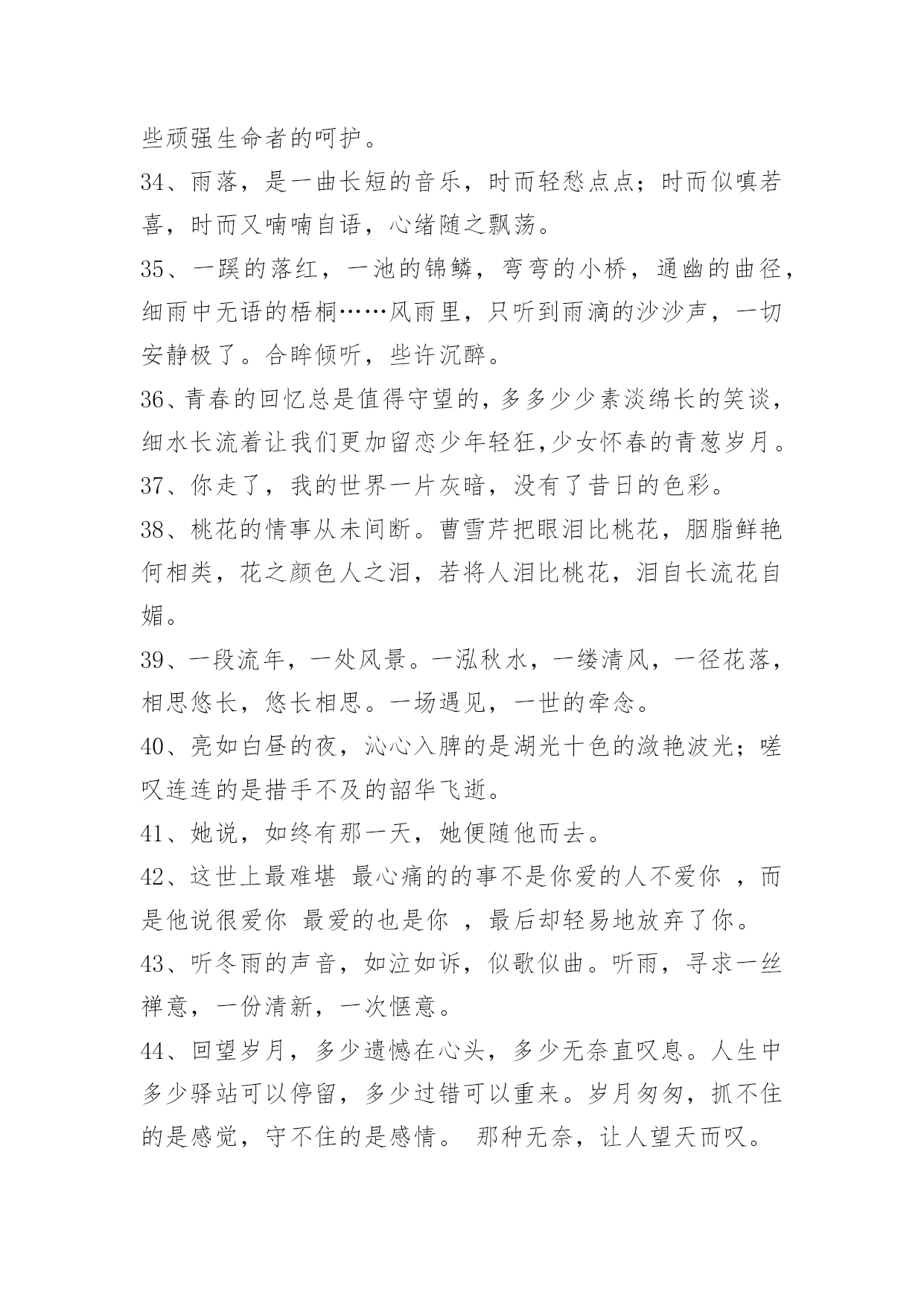 些顽强生命者的呵护。

34、雨落，是一曲长短的音乐，时而轻愁点点；时而似嗔若喜，时而又喃喃自语，心绪随之飘荡。

35、一蹊的落红，一池的锦鳞，弯弯的小桥，通幽的曲径，细雨中无语的梧桐……风雨里，只听到雨滴的沙沙声，一切安静极了。合眸倾听，些许沉醉。

36、青春的回忆总是值得守望的，多多少少素淡绵长的笑谈，细水长流着让我们更加留恋少年轻狂,少女怀春的青葱岁月。

37、你走了，我的世界一片灰暗，没有了昔日的色彩。

38、桃花的情事从未间断。曹雪芹把眼泪比桃花，胭脂鲜艳何相类，花之颜色人之泪，若将人泪比桃花，泪自长流花自媚。

39、一段流年，一处风景。一泓秋水，一缕清风，一径花落，相思悠长，悠长相思。一场遇见，一世的牵念。

40、亮如白昼的夜，沁心入脾的是湖光十色的潋艳波光；嗟叹连连的是措手不及的韶华飞逝。

41、她说，如终有那一天，她便随他而去。

42、这世上最难堪 最心痛的的事不是你爱的人不爱你 ，而是他说很爱你 最爱的也是你 ，最后却轻易地放弃了你。

43、听冬雨的声音，如泣如诉，似歌似曲。听雨，寻求一丝禅意，一份清新，一次惬意。

44、回望岁月，多少遗憾在心头，多少无奈直叹息。人生中多少驿站可以停留，多少过错可以重来。岁月匆匆，抓不住的是感觉，守不住的是感情。 那种无奈，让人望天而叹。